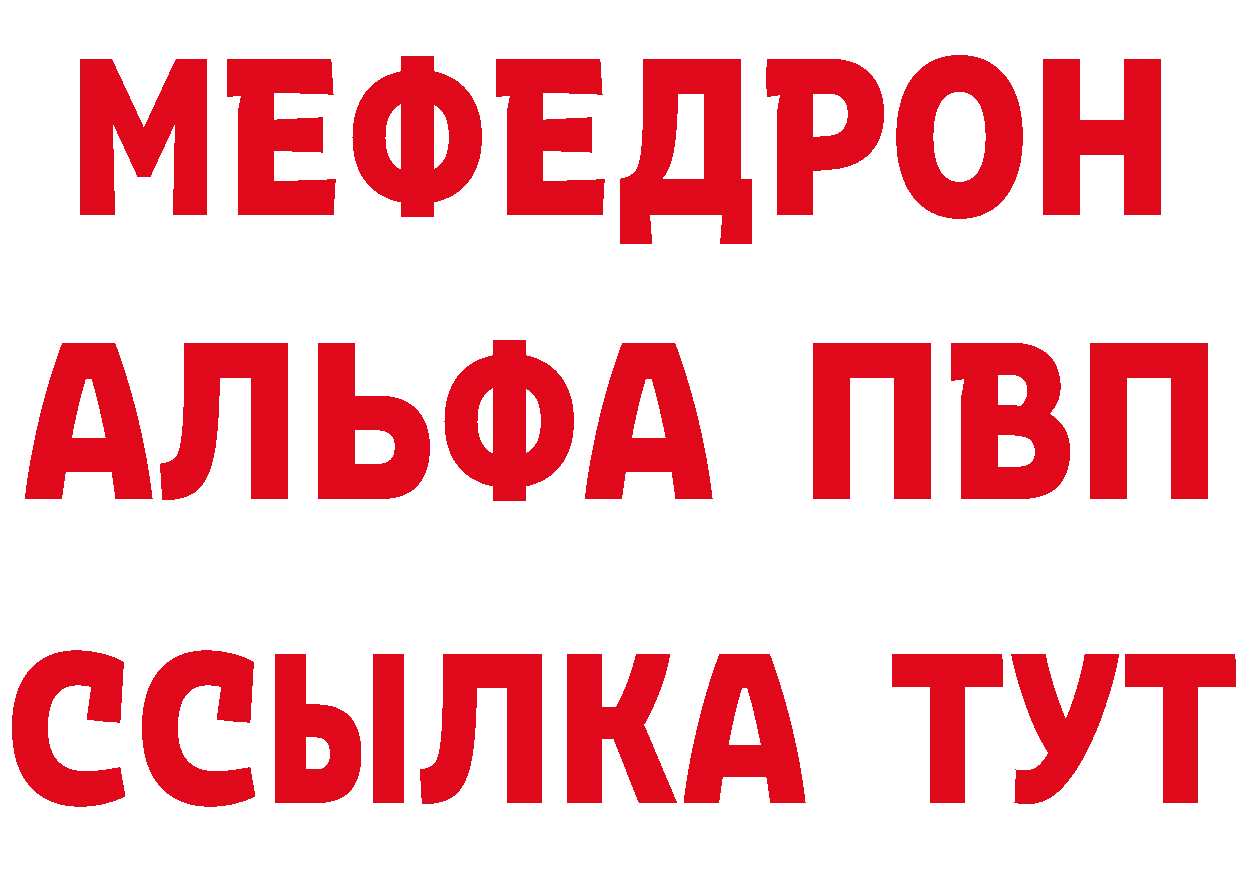 МЕФЕДРОН
АЛЬФА ПВП
ССЫЛКА ТУТ